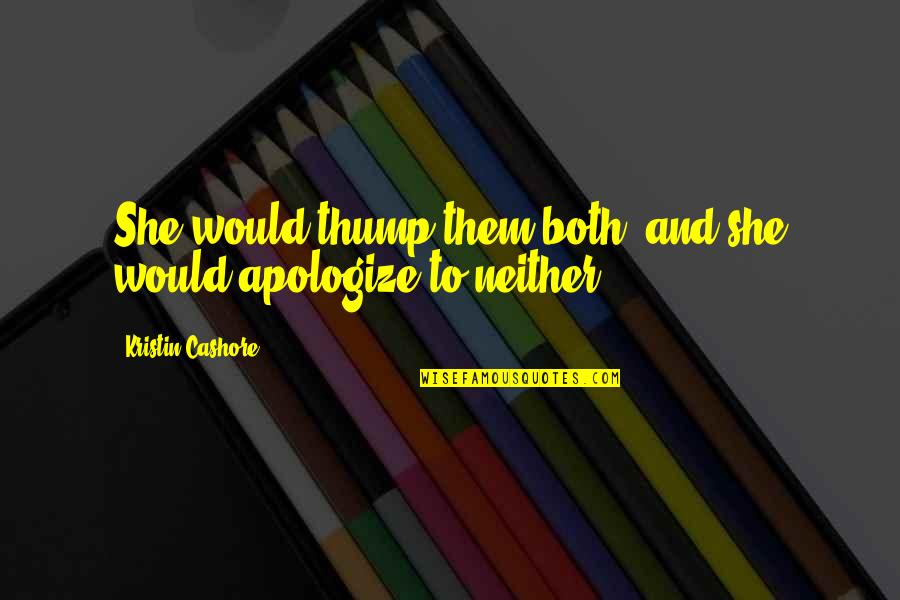 She would thump them both, and she would apologize to neither.

Kristin Cashore

WISEFAMOUSQUOTES.COM